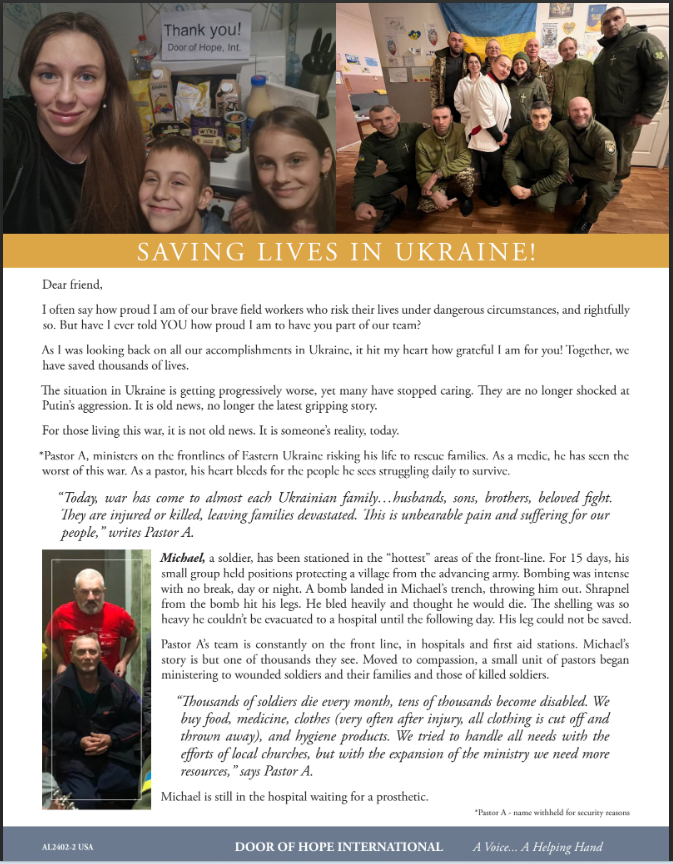 Thank you!
Door of Hope, Int.

SAVING LIVES IN UKRAINE!

Dear friend,

I often say how proud I am of our brave field workers who risk their lives under dangerous circumstances, and rightfully so. But have I ever told YOU how proud I am to have you part of our team?

As I was looking back on all our accomplishments in Ukraine, it hit my heart how grateful I am for you! Together, we have saved thousands of lives.

The situation in Ukraine is getting progressively worse, yet many have stopped caring. They are no longer shocked at Putin's aggression. It is old news, no longer the latest gripping story.

For those living this war, it is not old news. It is someone's reality, today.

*Pastor A, ministers on the frontlines of Eastern Ukraine risking his life to rescue families. As a medic, he has seen the worst of this war. As a pastor, his heart bleeds for the people he sees struggling daily to survive.

"Today, war has come to almost each Ukrainian family…husbands, sons, brothers, beloved fight. They are injured or killed, leaving families devastated. This is unbearable pain and suffering for our people," writes Pastor A.

Michael, a soldier, has been stationed in the "hottest" areas of the front-line. For 15 days, his small group held positions protecting a village from the advancing army. Bombing was intense with no break, day or night. A bomb landed in Michael's trench, throwing him out. Shrapnel from the bomb hit his legs. He bled heavily and thought he would die. The shelling was so heavy he couldn't be evacuated to a hospital until the following day. His leg could not be saved.

Pastor A's team is constantly on the front line, in hospitals and first aid stations. Michael's story is but one of thousands they see. Moved to compassion, a small unit of pastors began ministering to wounded soldiers and their families and those of killed soldiers.

"Thousands of soldiers die every month, tens of thousands become disabled. We buy food, medicine, clothes (very often after injury, all clothing is cut off and thrown away), and hygiene products. We tried to handle all needs with the efforts of local churches, but with the expansion of the ministry we need more resources," says Pastor A.

Michael is still in the hospital waiting for a prosthetic.

*Pastor A - name withheld for security reasons

AL2402-2 USA DOOR OF HOPE INTERNATIONAL A Voice… A Helping Hand